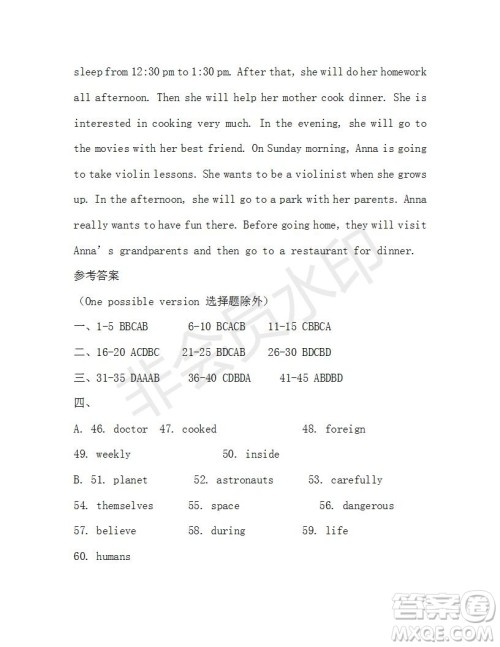 sleep from 12:30 pm to 1:30 pm. After that, she will do her homework all afternoon. Then she will help her mother cook dinner. She is interested in cooking very much. In the evening, she will go to the movies with her best friend. On Sunday morning, Anna is going to take violin lessons. She wants to be a violinist when she grows up. In the afternoon, she will go to a park with her parents. Anna really wants to have fun there. Before going home, they will visit Anna's grandparents and then go to a restaurant for dinner.

参考答案

（One possible version 选择题除外）

一、1-5 BBCAB 6-10 BCACB 11-15 CBBCA

二、16-20 ACDBC 21-25 BDCAB 26-30 BDCBD

三、31-35 DAAAB 36-40 CDBDA 41-45 ABDBD

四、

A. 46. doctor 47. cooked 48. foreign

49. weekly 50. inside

B. 51. planet 52. astronauts 53. carefully

54. themselves 55. space 56. dangerous

57. believe 58. during 59. life

60. humans

非会员水印

答案圈
MXQE.COM